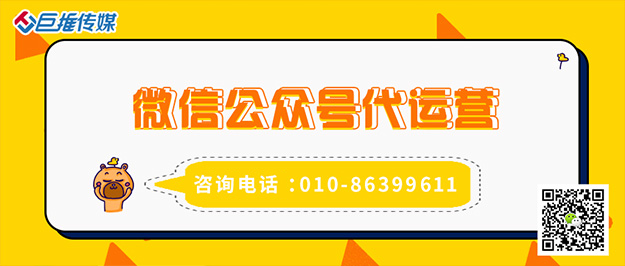 巨推传媒

微信公众号代运营

咨询电话：010-86399611